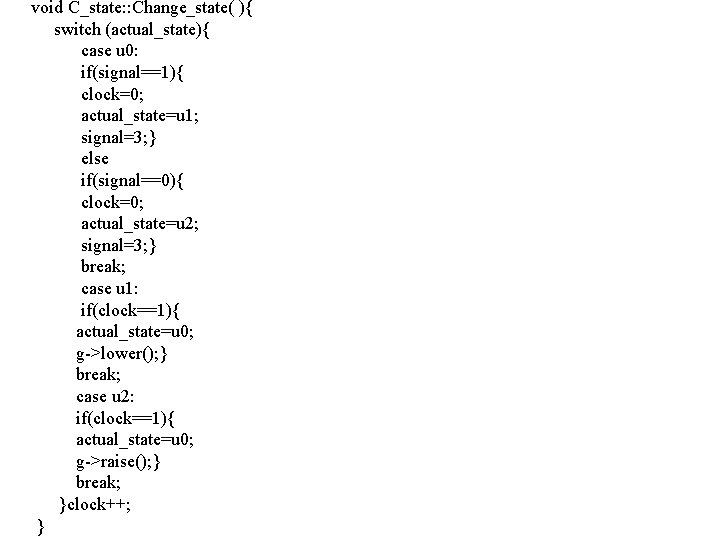 void C_state::Change_state( ){
switch (actual_state){
case u0:
if(signal==1){
clock=0;
actual_state=u1;
signal=3;}
else
if(signal==0){
clock=0;
actual_state=u2;
signal=3;}
break;
case u1:
if(clock==1){
actual_state=u0;
g->lower();}
break;
case u2:
if(clock==1){
actual_state=u0;
g->raise();}
break;
}clock++;
}